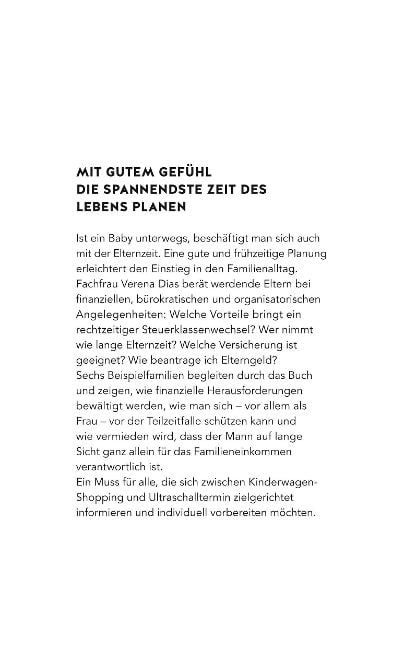 MIT GUTEM GEFÜHL
DIE SPANNENDSTE ZEIT DES
LEBENS PLANEN

Ist ein Baby unterwegs, beschäftigt man sich auch mit der Elternzeit. Eine gute und frühzeitige Planung erleichtert den Einstieg in den Familienalltag. Fachfrau Verena Dias berät werdende Eltern bei finanziellen, bürokratischen und organisatorischen Angelegenheiten: Welche Vorteile bringt ein rechtzeitiger Steuerklassenwechsel? Wer nimmt wie lange Elternzeit? Welche Versicherung ist geeignet? Wie beantrage ich Elterngeld?
Sechs Beispielfamilien begleiten durch das Buch und zeigen, wie finanzielle Herausforderungen bewältigt werden, wie man sich – vor allem als Frau – vor der Teilzeitfalle schützen kann und wie vermieden wird, dass der Mann auf lange Sicht ganz allein für das Familieneinkommen verantwortlich ist.
Ein Muss für alle, die sich zwischen Kinderwagen-Shopping und Ultraschalltermin zielgerichtet informieren und individuell vorbereiten möchten.